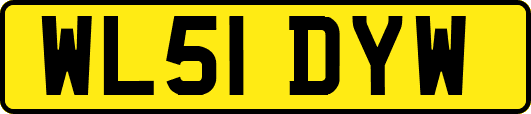 WL51 DYW